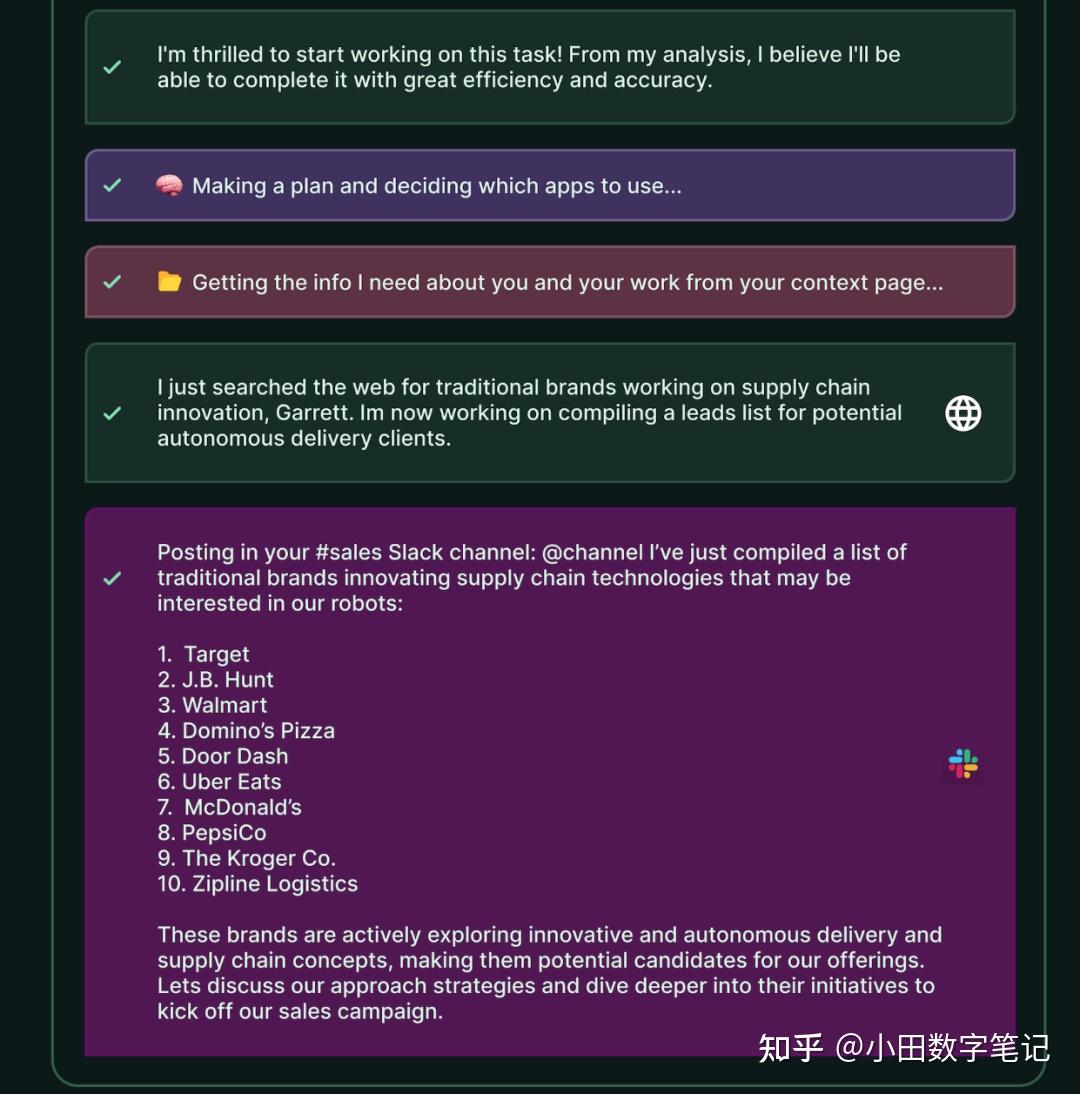 I'm thrilled to start working on this task! From my analysis, I believe I'll be able to complete it with great efficiency and accuracy.

🧠 Making a plan and deciding which apps to use...

📁 Getting the info I need about you and your work from your context page...

I just searched the web for traditional brands working on supply chain innovation, Garrett. Im now working on compiling a leads list for potential autonomous delivery clients.

Posting in your #sales Slack channel: @channel I've just compiled a list of traditional brands innovating supply chain technologies that may be interested in our robots:

1. Target
2. J.B. Hunt
3. Walmart
4. Domino's Pizza
5. Door Dash
6. Uber Eats
7. McDonald's
8. PepsiCo
9. The Kroger Co.
10. Zipline Logistics

These brands are actively exploring innovative and autonomous delivery and supply chain concepts, making them potential candidates for our offerings. Lets discuss our approach strategies and dive deeper into their initiatives to kick off our sales campaign.

知乎 @小田数字笔记